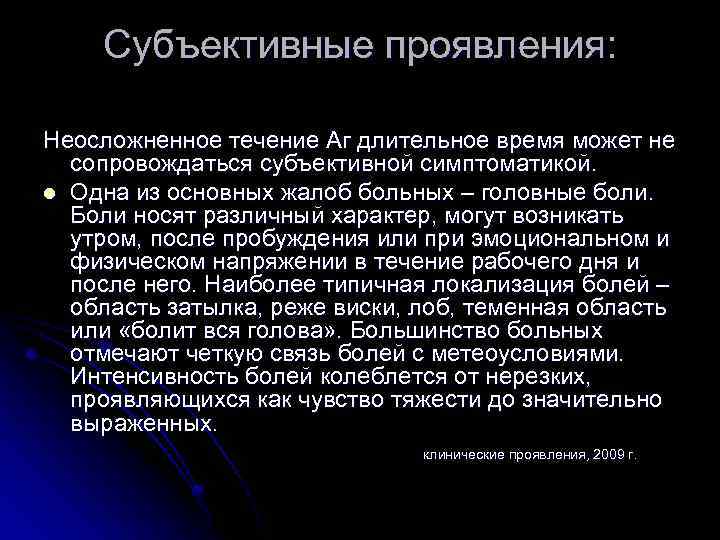 Субъективные проявления:

Неосложненное течение Аг длительное время может не сопровождаться субъективной симптоматикой.

Одна из основных жалоб больных – головные боли. Боли носят различный характер, могут возникать утром, после пробуждения или при эмоциональном и физическом напряжении в течение рабочего дня и после него. Наиболее типичная локализация болей – область затылка, реже виски, лоб, теменная область или «болит вся голова». Большинство больных отмечают четкую связь болей с метеоусловиями. Интенсивность болей колеблется от нерезких, проявляющихся как чувство тяжести до значительно выраженных.

клинические проявления, 2009 г.